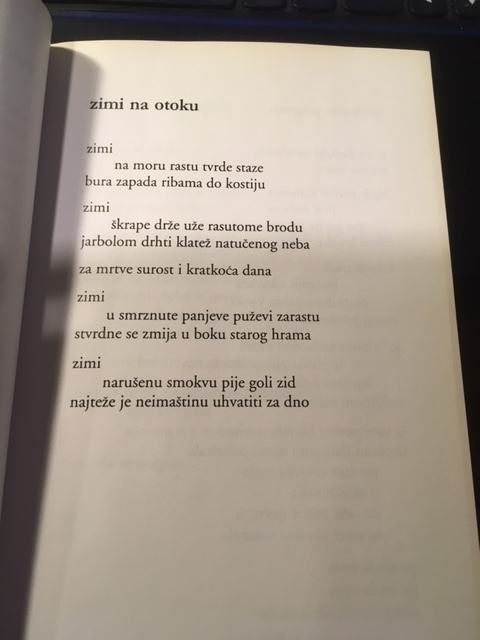 zimi na otoku

zimi
na moru rastu tvrde staze
bura zapada ribama do kostiju

zimi
škrape drže uže rasutome brodu
jarbolom drhti klatež natučenog neba

za mrtve surost i kratkoća dana

zimi
u smrznute panjeve puževi zarastu
stvrdne se zmija u boku starog hrama

zimi
narušenu smokvu pije goli zid
najteže je neimaštinu uhvatiti za dno